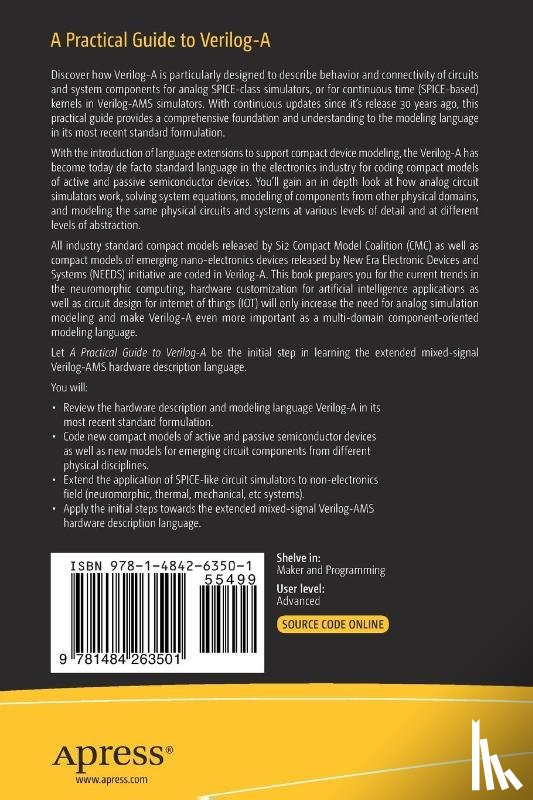 A Practical Guide to Verilog-A

Discover how Verilog-A is particularly designed to describe behavior and connectivity of circuits and system components for analog SPICE-class simulators, or for continuous time (SPICE-based) kernels in Verilog-AMS simulators. With continuous updates since it's release 30 years ago, this practical guide provides a comprehensive foundation and understanding to the modeling language in its most recent standard formulation.

With the introduction of language extensions to support compact device modeling, the Verilog-A has become today de facto standard language in the electronics industry for coding compact models of active and passive semiconductor devices. You'll gain an in depth look at how analog circuit simulators work, solving system equations, modeling of components from other physical domains, and modeling the same physical circuits and systems at various levels of detail and at different levels of abstraction.

All industry standard compact models released by Si2 Compact Model Coalition (CMC) as well as compact models of emerging nano-electronics devices released by New Era Electronic Devices and Systems (NEEDS) initiative are coded in Verilog-A. This book prepares you for the current trends in the neuromorphic computing, hardware customization for artificial intelligence applications as well as circuit design for internet of things (IOT) will only increase the need for analog simulation modeling and make Verilog-A even more important as a multi-domain component-oriented modeling language.

Let A Practical Guide to Verilog-A be the initial step in learning the extended mixed-signal Verilog-AMS hardware description language.

You will:

• Review the hardware description and modeling language Verilog-A in its most recent standard formulation.
• Code new compact models of active and passive semiconductor devices as well as new models for emerging circuit components from different physical disciplines.
• Extend the application of SPICE-like circuit simulators to non-electronics field (neuromorphic, thermal, mechanical, etc systems).
• Apply the initial steps towards the extended mixed-signal Verilog-AMS hardware description language.

ISBN 978-1-4842-6350-1
55499
9 781484 263501

Shelve in:
Maker and Programming
User level:
Advanced
SOURCE CODE ONLINE

Apress®
www.apress.com